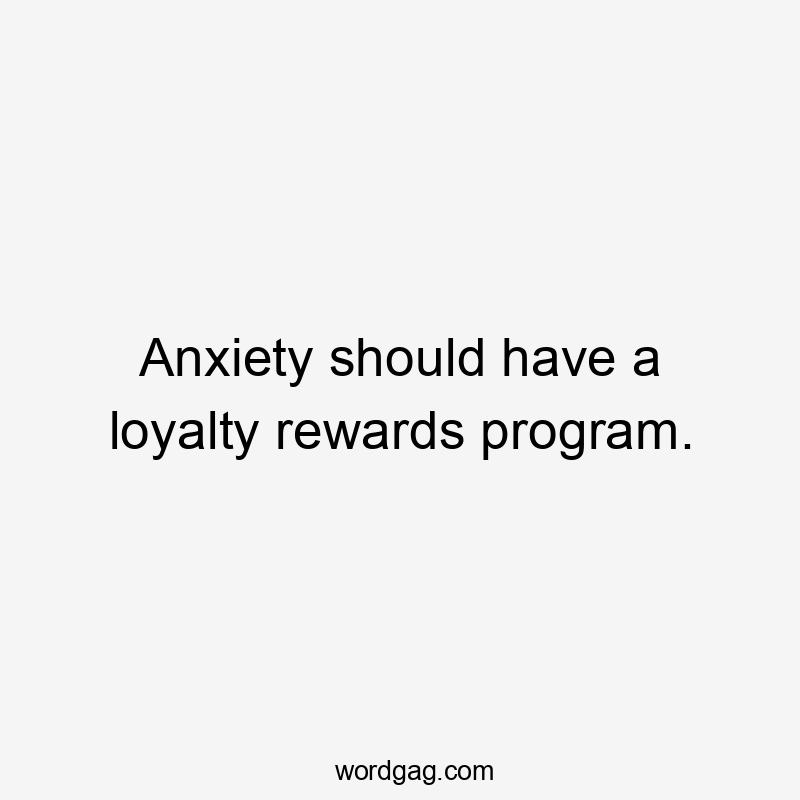 Anxiety should have a loyalty rewards program.

wordgag.com